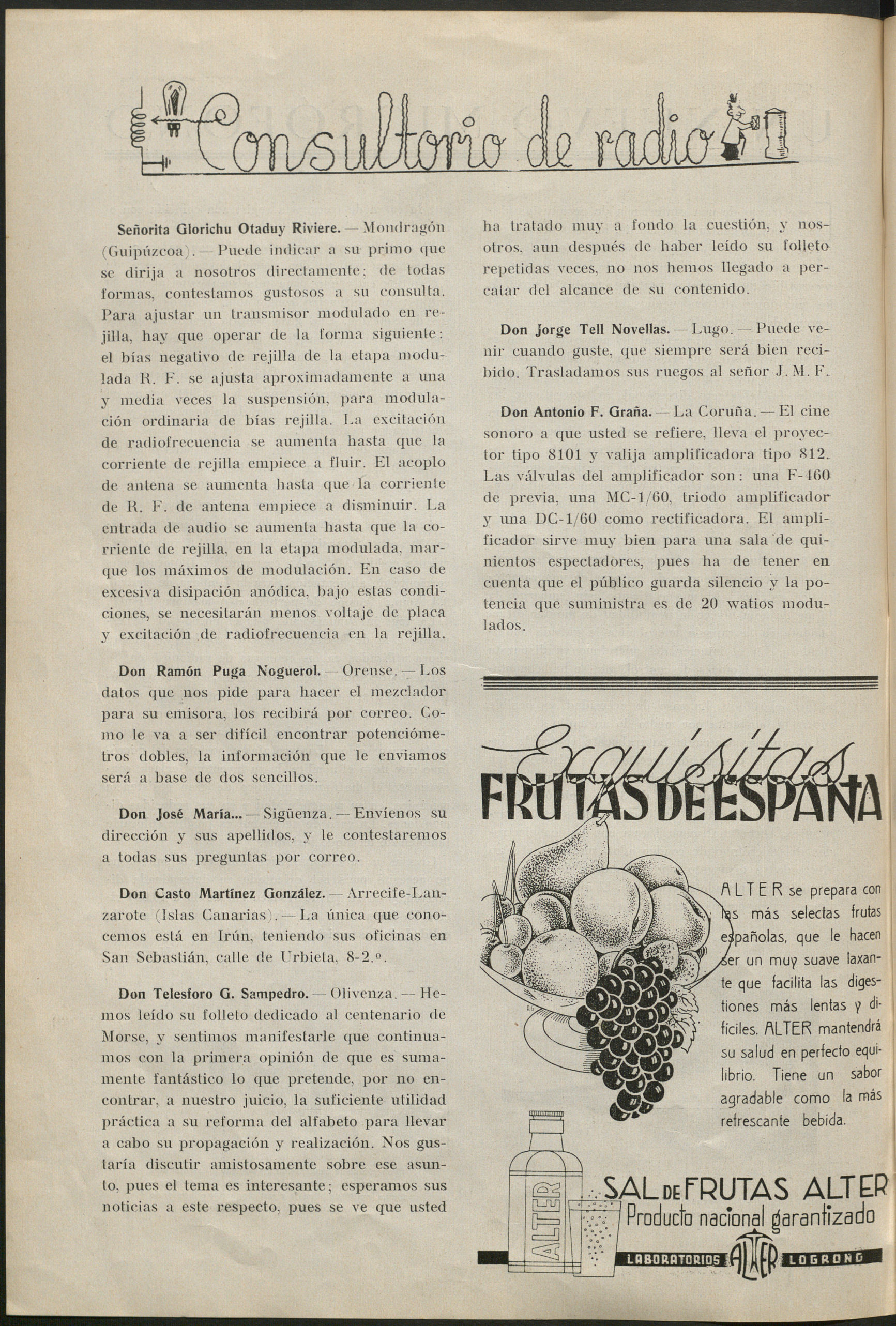 Consultorio de radio

Señorita Glorichu Otaduy Riviere. — Mondragón (Guipúzcoa). — Puede indicar a su primo que se dirija a nosotros directamente; de todas formas, contestamos gustosos a su consulta. Para ajustar un transmisor modulado en rejilla, hay que operar de la forma siguiente: el bías negativo de rejilla de la etapa modulada R. F. se ajusta aproximadamente a una y media veces la suspensión, para modulación ordinaria de bías rejilla. La excitación de radiofrecuencia se aumenta hasta que la corriente de rejilla empiece a fluir. El acoplo de antena se aumenta hasta que la corriente de R. F. de antena empiece a disminuir. La entrada de audio se aumenta hasta que la corriente de rejilla, en la etapa modulada, marque los máximos de modulación. En caso de excesiva disipación anódica, bajo estas condiciones, se necesitarán menos voltaje de placa y excitación de radiofrecuencia en la rejilla.

Don Ramón Puga Noguerol. — Orense. — Los datos que nos pide para hacer el mezclador para su emisora, los recibirá por correo. Como le va a ser difícil encontrar potenciómetros dobles, la información que le enviamos será a base de dos sencillos.

Don José María... — Sigüenza. — Envíenos su dirección y sus apellidos, y le contestaremos a todas sus preguntas por correo.

Don Casto Martínez González. — Arrecife-Lanzarote (Islas Canarias). — La única que conocemos está en Irún, teniendo sus oficinas en San Sebastián, calle de Urbieta, 8-2.º.

Don Telesforo G. Sampedro. — Olivenza. — Hemos leído su folleto dedicado al centenario de Morse, y sentimos manifestarle que continuamos con la primera opinión de que es sumamente fantástico lo que pretende, por no encontrar, a nuestro juicio, la suficiente utilidad práctica a su reforma del alfabeto para llevar a cabo su propagación y realización. Nos gustaría discutir amistosamente sobre ese asunto, pues el tema es interesante; esperamos sus noticias a este respecto, pues se ve que usted ha tratado muy a fondo la cuestión, y nosotros, aun después de haber leído su folleto repetidas veces, no nos hemos llegado a percatar del alcance de su contenido.

Don Jorge Tell Novellas. — Lugo. — Puede venir cuando guste, que siempre será bien recibido. Trasladamos sus ruegos al señor J. M. F.

Don Antonio F. Graña. — La Coruña. — El cine sonoro a que usted se refiere, lleva el proyector tipo 8101 y valija amplificadora tipo 812. Las válvulas del amplificador son: una F-460 de previa, una MC-1/60, triodo amplificador y una DC-1/60 como rectificadora. El amplificador sirve muy bien para una sala de quinientos espectadores, pues ha de tener en cuenta que el público guarda silencio y la potencia que suministra es de 20 watios modulados.

Exquisitas
FRUTAS DE ESPAÑA

ALTER se prepara con las más selectas frutas españolas, que le hacen ser un muy suave laxante que facilita las digestiones más lentas y difíciles. ALTER mantendrá su salud en perfecto equilibrio. Tiene un sabor agradable como la más refrescante bebida.

ALTER

SAL DE FRUTAS ALTER
Producto nacional garantizado
LABORATORIOS ALTER LOGROÑO